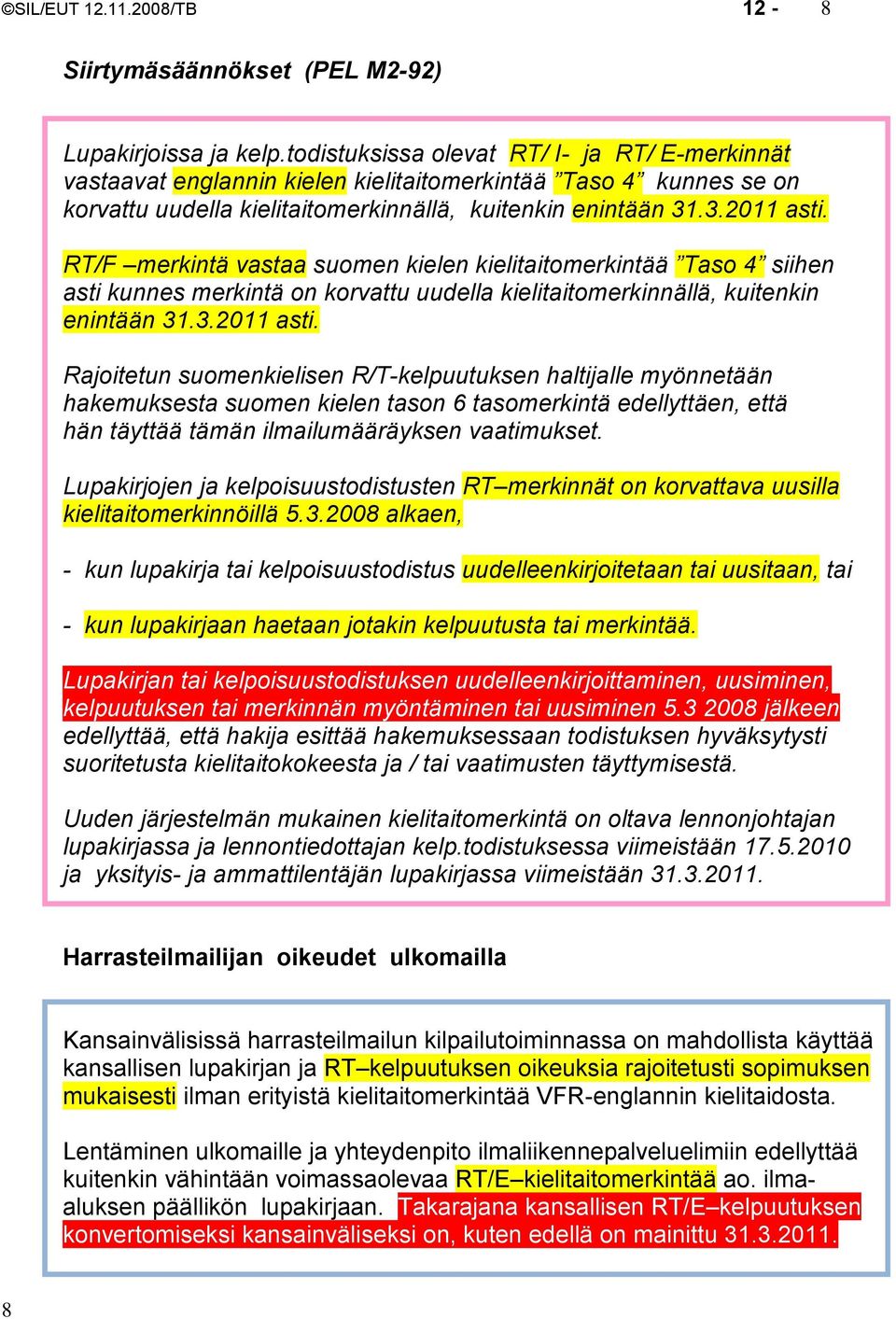 ©SIL/EUT 12.11.2008/TB 12 - 8

Siirtymäsäännökset (PEL M2-92)

Lupakirjoissa ja kelp.todistuksissa olevat RT/ I- ja RT/ E-merkinnät vastaavat englannin kielen kielitaitomerkintää ”Taso 4” kunnes se on korvattu uudella kielitaitomerkinnällä, kuitenkin enintään 31.3.2011 asti.

RT/F –merkintä vastaa suomen kielen kielitaitomerkintää ”Taso 4” siihen asti kunnes merkintä on korvattu uudella kielitaitomerkinnällä, kuitenkin enintään 31.3.2011 asti.

Rajoitetun suomenkielisen R/T-kelpuutuksen haltijalle myönnetään hakemuksesta suomen kielen tason 6 tasomerkintä edellyttäen, että hän täyttää tämän ilmailumääräyksen vaatimukset.

Lupakirjojen ja kelpoisuustodistusten RT–merkinnät on korvattava uusilla kielitaitomerkinnöillä 5.3.2008 alkaen,

- kun lupakirja tai kelpoisuustodistus uudelleenkirjoitetaan tai uusitaan, tai

- kun lupakirjaan haetaan jotakin kelpuutusta tai merkintää.

Lupakirjan tai kelpoisuustodistuksen uudelleenkirjoittaminen, uusiminen, kelpuutuksen tai merkinnän myöntäminen tai uusiminen 5.3 2008 jälkeen edellyttää, että hakija esittää hakemuksessaan todistuksen hyväksytysti suoritetusta kielitaitokokeesta ja / tai vaatimusten täyttymisestä.

Uuden järjestelmän mukainen kielitaitomerkintä on oltava lennonjohtajan lupakirjassa ja lennontiedottajan kelp.todistuksessa viimeistään 17.5.2010 ja yksityis- ja ammattilentäjän lupakirjassa viimeistään 31.3.2011.

Harrasteilmailijan oikeudet ulkomailla

Kansainvälisissä harrasteilmailun kilpailutoiminnassa on mahdollista käyttää kansallisen lupakirjan ja RT–kelpuutuksen oikeuksia rajoitetusti sopimuksen mukaisesti ilman erityistä kielitaitomerkintää VFR-englannin kielitaidosta.

Lentäminen ulkomaille ja yhteydenpito ilmaliikennepalveluelimiin edellyttää kuitenkin vähintään voimassaolevaa RT/E–kielitaitomerkintää ao. ilma-aluksen päällikön lupakirjaan. Takarajana kansallisen RT/E–kelpuutuksen konvertomiseksi kansainväliseksi on, kuten edellä on mainittu 31.3.2011.

8